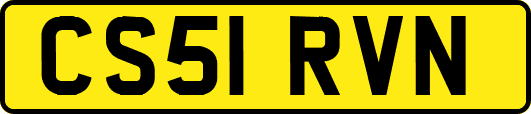 CS51 RVN